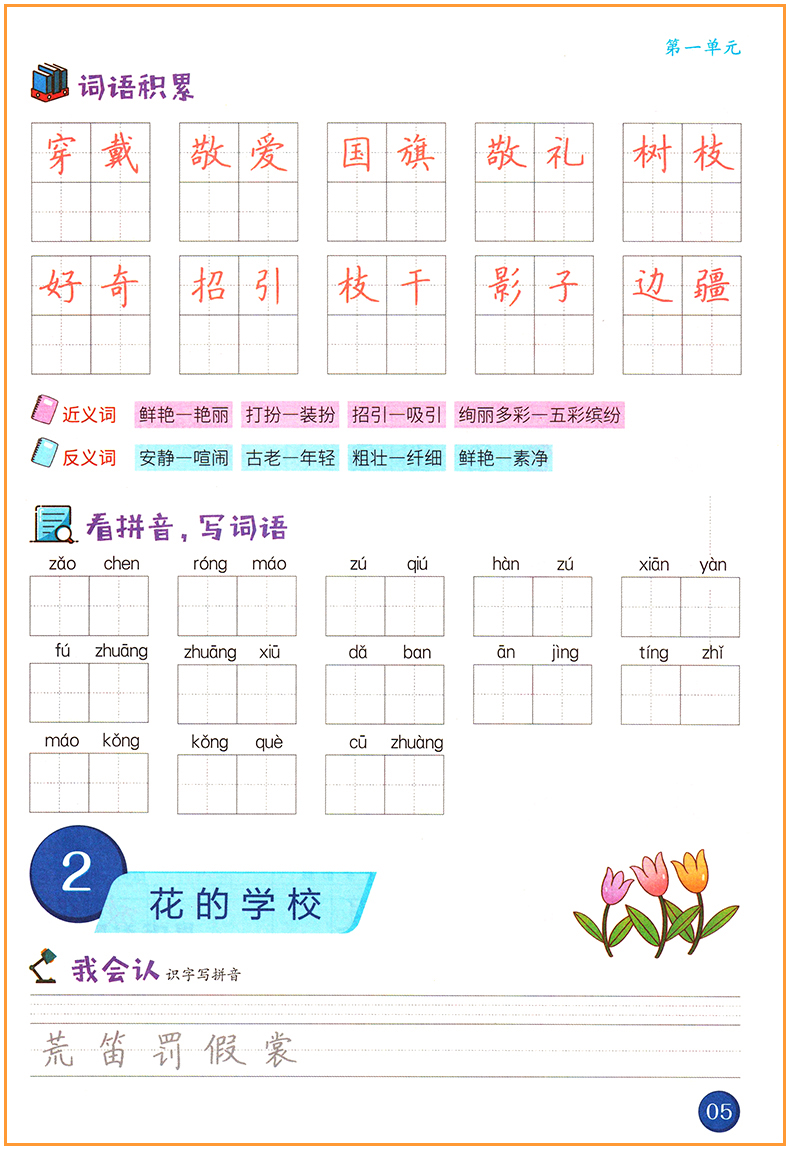 第一单元

词语积累

穿戴 敬爱 国旗 敬礼 树枝

好奇 招引 枝干 影子 边疆

近义词 鲜艳—艳丽 打扮—装扮 招引—吸引 绚丽多彩—五彩缤纷

反义词 安静—喧闹 古老—年轻 粗壮—纤细 鲜艳—素净

看拼音，写词语

zǎo chen róng máo zú qiú hàn zú xiān yàn

fú zhuāng zhuāng xiū dǎ ban ān jìng tíng zhǐ

máo kǒng kǒng què cū zhuàng

2 花的学校

我会认 识字写拼音

荒 笛 罚 假 裳

05